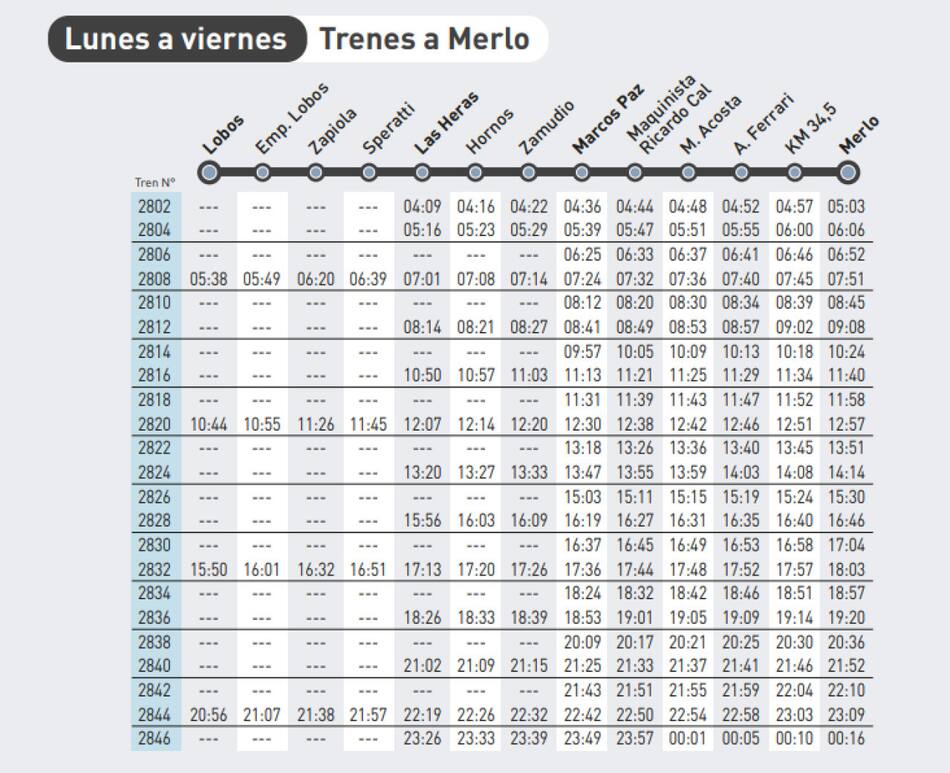 Lunes a viernes Trenes a Merlo

| Tren N° | Lobos | Emp. Lobos | Zapiola | Speratti | Las Heras | Hornos | Zamudio | Marcos Paz | Maquinista Ricardo Cal | M. Acosta | A. Ferrari | KM 34,5 | Merlo |
|---|---|---|---|---|---|---|---|---|---|---|---|---|---|
| 2802 | --- | --- | --- | --- | 04:09 | 04:16 | 04:22 | 04:36 | 04:44 | 04:48 | 04:52 | 04:57 | 05:03 |
| 2804 | --- | --- | --- | --- | 05:16 | 05:23 | 05:29 | 05:39 | 05:47 | 05:51 | 05:55 | 06:00 | 06:06 |
| 2806 | --- | --- | --- | --- | --- | --- | --- | 06:25 | 06:33 | 06:37 | 06:41 | 06:46 | 06:52 |
| 2808 | 05:38 | 05:49 | 06:20 | 06:39 | 07:01 | 07:08 | 07:14 | 07:24 | 07:32 | 07:36 | 07:40 | 07:45 | 07:51 |
| 2810 | --- | --- | --- | --- | --- | --- | --- | 08:12 | 08:20 | 08:30 | 08:34 | 08:39 | 08:45 |
| 2812 | --- | --- | --- | --- | 08:14 | 08:21 | 08:27 | 08:41 | 08:49 | 08:53 | 08:57 | 09:02 | 09:08 |
| 2814 | --- | --- | --- | --- | --- | --- | --- | 09:57 | 10:05 | 10:09 | 10:13 | 10:18 | 10:24 |
| 2816 | --- | --- | --- | --- | 10:50 | 10:57 | 11:03 | 11:13 | 11:21 | 11:25 | 11:29 | 11:34 | 11:40 |
| 2818 | --- | --- | --- | --- | --- | --- | --- | 11:31 | 11:39 | 11:43 | 11:47 | 11:52 | 11:58 |
| 2820 | 10:44 | 10:55 | 11:26 | 11:45 | 12:07 | 12:14 | 12:20 | 12:30 | 12:38 | 12:42 | 12:46 | 12:51 | 12:57 |
| 2822 | --- | --- | --- | --- | --- | --- | --- | 13:18 | 13:26 | 13:36 | 13:40 | 13:45 | 13:51 |
| 2824 | --- | --- | --- | --- | 13:20 | 13:27 | 13:33 | 13:47 | 13:55 | 13:59 | 14:03 | 14:08 | 14:14 |
| 2826 | --- | --- | --- | --- | --- | --- | --- | 15:03 | 15:11 | 15:15 | 15:19 | 15:24 | 15:30 |
| 2828 | --- | --- | --- | --- | 15:56 | 16:03 | 16:09 | 16:19 | 16:27 | 16:31 | 16:35 | 16:40 | 16:46 |
| 2830 | --- | --- | --- | --- | --- | --- | --- | 16:37 | 16:45 | 16:49 | 16:53 | 16:58 | 17:04 |
| 2832 | 15:50 | 16:01 | 16:32 | 16:51 | 17:13 | 17:20 | 17:26 | 17:36 | 17:44 | 17:48 | 17:52 | 17:57 | 18:03 |
| 2834 | --- | --- | --- | --- | --- | --- | --- | 18:24 | 18:32 | 18:42 | 18:46 | 18:51 | 18:57 |
| 2836 | --- | --- | --- | --- | 18:26 | 18:33 | 18:39 | 18:53 | 19:01 | 19:05 | 19:09 | 19:14 | 19:20 |
| 2838 | --- | --- | --- | --- | --- | --- | --- | 20:09 | 20:17 | 20:21 | 20:25 | 20:30 | 20:36 |
| 2840 | --- | --- | --- | --- | 21:02 | 21:09 | 21:15 | 21:25 | 21:33 | 21:37 | 21:41 | 21:46 | 21:52 |
| 2842 | --- | --- | --- | --- | --- | --- | --- | 21:43 | 21:51 | 21:55 | 21:59 | 22:04 | 22:10 |
| 2844 | 20:56 | 21:07 | 21:38 | 21:57 | 22:19 | 22:26 | 22:32 | 22:42 | 22:50 | 22:54 | 22:58 | 23:03 | 23:09 |
| 2846 | --- | --- | --- | --- | 23:26 | 23:33 | 23:39 | 23:49 | 23:57 | 00:01 | 00:05 | 00:10 | 00:16 |